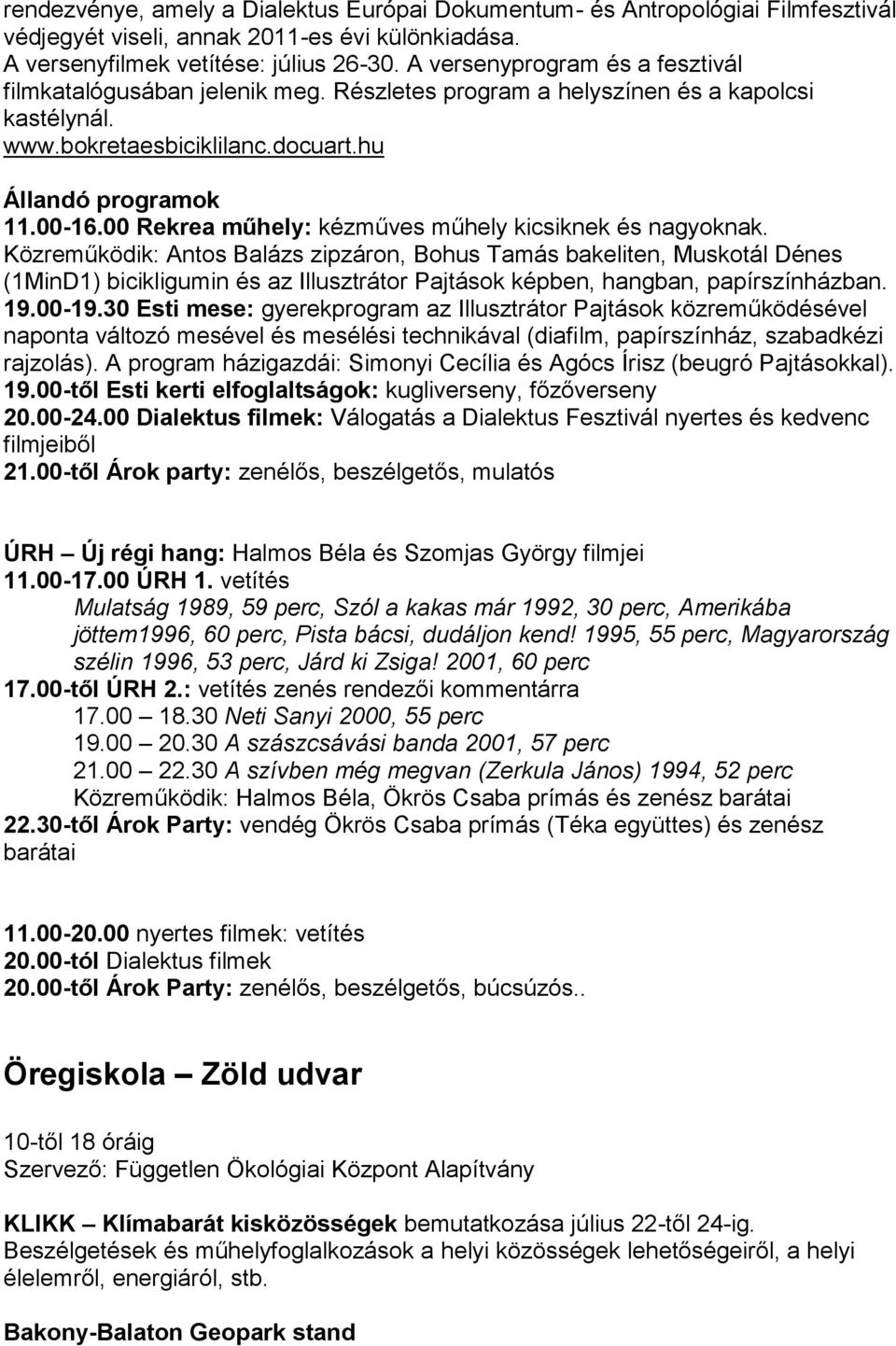 rendezvénye, amely a Dialektus Európai Dokumentum- és Antropológiai Filmfesztivál védjegyét viseli, annak 2011-es évi különkiadása. A versenyfilmek vetítése: július 26-30. A versenyprogram és a fesztivál filmkatalógusában jelenik meg. Részletes program a helyszínen és a kapolcsi kastélynál. www.bokretaesbiciklilanc.docuart.hu

Állandó programok
11.00-16.00 Rekrea műhely: kézműves műhely kicsiknek és nagyoknak. Közreműködik: Antos Balázs zipzáron, Bohus Tamás bakeliten, Muskotál Dénes (1MinD1) bicikligumin és az Illusztrátor Pajtások képben, hangban, papírszínházban.
19.00-19.30 Esti mese: gyerekprogram az Illusztrátor Pajtások közreműködésével naponta változó mesével és mesélési technikával (diafilm, papírszínház, szabadkézi rajzolás). A program házigazdái: Simonyi Cecília és Agócs Írisz (beugró Pajtásokkal).
19.00-től Esti kerti elfoglaltságok: kugliverseny, főzőverseny
20.00-24.00 Dialektus filmek: Válogatás a Dialektus Fesztivál nyertes és kedvenc filmjeiből
21.00-től Árok party: zenélős, beszélgetős, mulatós

ÚRH – Új régi hang: Halmos Béla és Szomjas György filmjei
11.00-17.00 ÚRH 1. vetítés
Mulatság 1989, 59 perc, Szól a kakas már 1992, 30 perc, Amerikába jöttem1996, 60 perc, Pista bácsi, dudáljon kend! 1995, 55 perc, Magyarország szélin 1996, 53 perc, Járd ki Zsiga! 2001, 60 perc
17.00-től ÚRH 2.: vetítés zenés rendezői kommentárra
17.00 – 18.30 Neti Sanyi 2000, 55 perc
19.00 – 20.30 A szászcsávási banda 2001, 57 perc
21.00 – 22.30 A szívben még megvan (Zerkula János) 1994, 52 perc
Közreműködik: Halmos Béla, Ökrös Csaba prímás és zenész barátai
22.30-től Árok Party: vendég Ökrös Csaba prímás (Téka együttes) és zenész barátai

11.00-20.00 nyertes filmek: vetítés
20.00-tól Dialektus filmek
20.00-től Árok Party: zenélős, beszélgetős, búcsúzós..

Öregiskola – Zöld udvar

10-től 18 óráig
Szervező: Független Ökológiai Központ Alapítvány

KLIKK – Klímabarát kisközösségek bemutatkozása július 22-től 24-ig. Beszélgetések és műhelyfoglalkozások a helyi közösségek lehetőségeiről, a helyi élelemről, energiáról, stb.

Bakony-Balaton Geopark stand